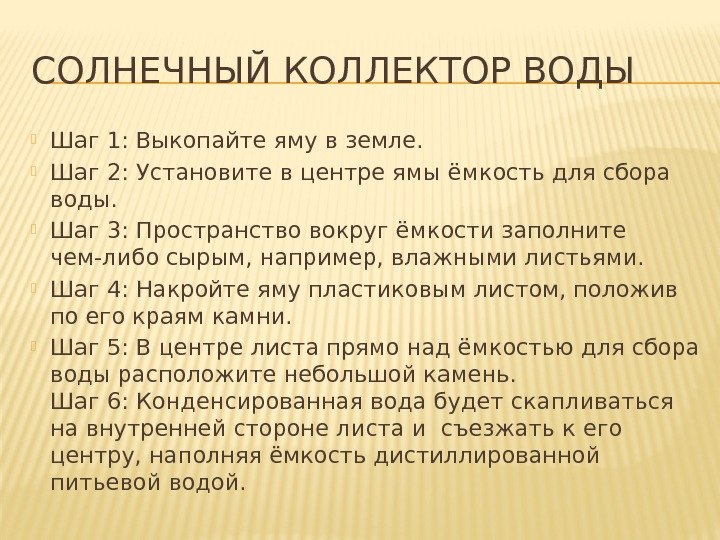 СОЛНЕЧНЫЙ КОЛЛЕКТОР ВОДЫ

Шаг 1: Выкопайте яму в земле.

Шаг 2: Установите в центре ямы ёмкость для сбора воды.

Шаг 3: Пространство вокруг ёмкости заполните чем-либо сырым, например, влажными листьями.

Шаг 4: Накройте яму пластиковым листом, положив по его краям камни.

Шаг 5: В центре листа прямо над ёмкостью для сбора воды расположите небольшой камень.
Шаг 6: Конденсированная вода будет скапливаться на внутренней стороне листа и съезжать к его центру, наполняя ёмкость дистиллированной питьевой водой.